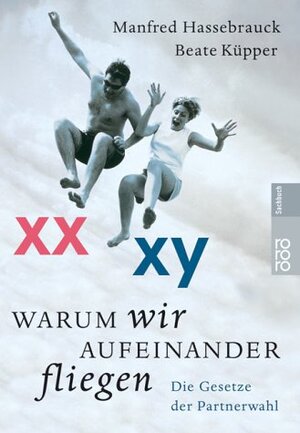 Manfred Hassebrauck
Beate Küpper

Sachbuch
rororo

xx xy

WARUM wir AUFEINANDER fliegen

Die Gesetze der Partnerwahl